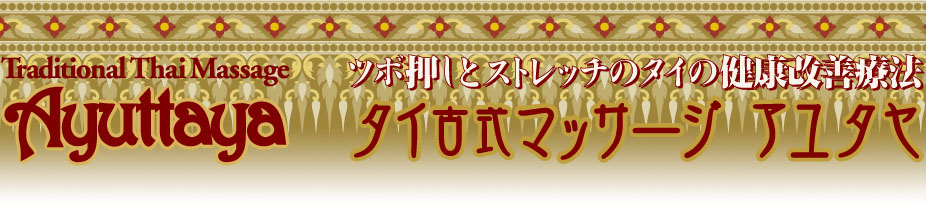 Traditional Thai Massage
Ayuttaya

ツボ押しとストレッチのタイの健康改善療法
タイ古式マッサージ アユタヤ